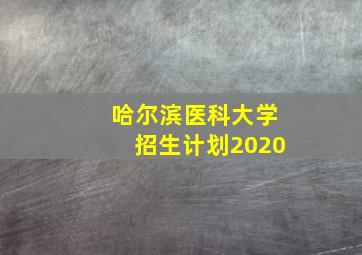 哈尔滨医科大学
招生计划2020